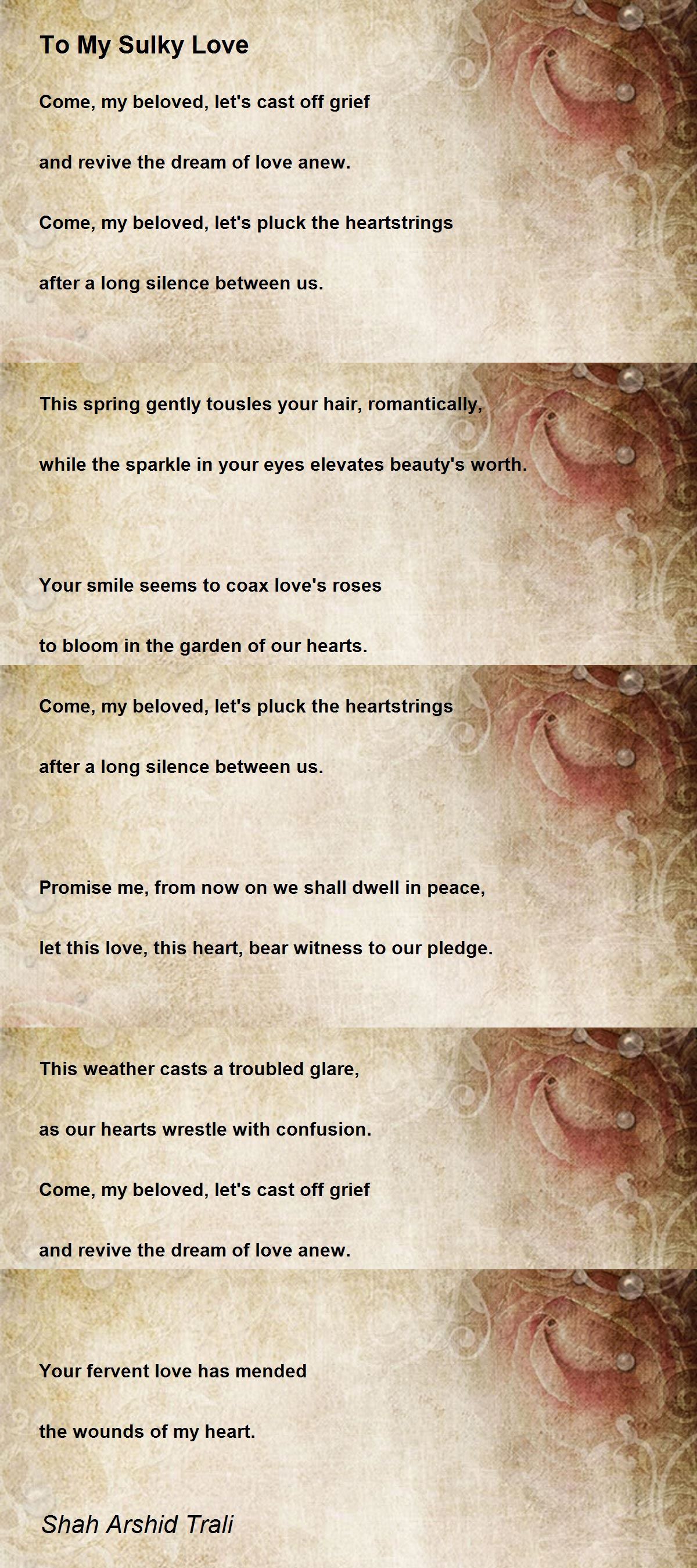 To My Sulky Love

Come, my beloved, let's cast off grief

and revive the dream of love anew.

Come, my beloved, let's pluck the heartstrings

after a long silence between us.

This spring gently tousles your hair, romantically,

while the sparkle in your eyes elevates beauty's worth.

Your smile seems to coax love's roses

to bloom in the garden of our hearts.

Come, my beloved, let's pluck the heartstrings

after a long silence between us.

Promise me, from now on we shall dwell in peace,

let this love, this heart, bear witness to our pledge.

This weather casts a troubled glare,

as our hearts wrestle with confusion.

Come, my beloved, let's cast off grief

and revive the dream of love anew.

Your fervent love has mended

the wounds of my heart.

Shah Arshid Trali